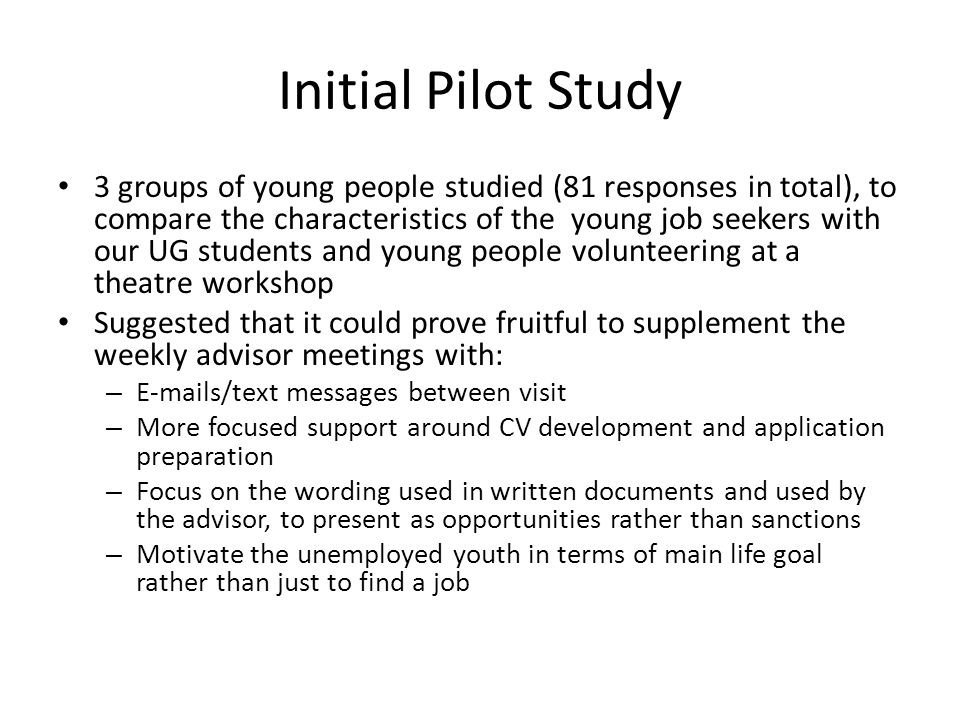 Initial Pilot Study

• 3 groups of young people studied (81 responses in total), to compare the characteristics of the young job seekers with our UG students and young people volunteering at a theatre workshop

• Suggested that it could prove fruitful to supplement the weekly advisor meetings with:
– E-mails/text messages between visit
– More focused support around CV development and application preparation
– Focus on the wording used in written documents and used by the advisor, to present as opportunities rather than sanctions
– Motivate the unemployed youth in terms of main life goal rather than just to find a job